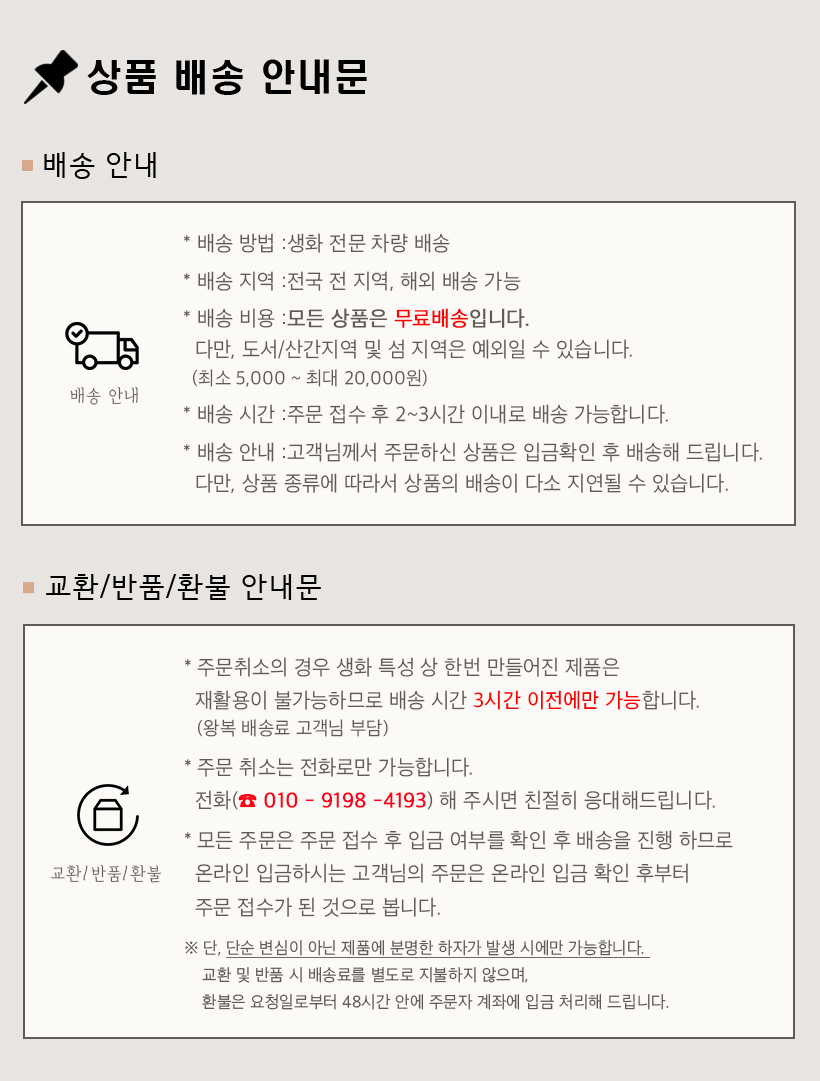 상품 배송 안내문

배송 안내

배송 안내

* 배송 방법 :생화 전문 차량 배송

* 배송 지역 :전국 전 지역, 해외 배송 가능

* 배송 비용 :모든 상품은 무료배송입니다.
다만, 도서/산간지역 및 섬 지역은 예외일 수 있습니다.
(최소 5,000 ~ 최대 20,000원)

* 배송 시간 :주문 접수 후 2~3시간 이내로 배송 가능합니다.

* 배송 안내 :고객님께서 주문하신 상품은 입금확인 후 배송해 드립니다.
다만, 상품 종류에 따라서 상품의 배송이 다소 지연될 수 있습니다.

교환/반품/환불 안내문

교환/반품/환불

* 주문취소의 경우 생화 특성 상 한번 만들어진 제품은 재활용이 불가능하므로 배송 시간 3시간 이전에만 가능합니다.
(왕복 배송료 고객님 부담)

* 주문 취소는 전화로만 가능합니다.
전화(☎ 010 - 9198 -4193) 해 주시면 친절히 응대해드립니다.

* 모든 주문은 주문 접수 후 입금 여부를 확인 후 배송을 진행 하므로 온라인 입금하시는 고객님의 주문은 온라인 입금 확인 후부터 주문 접수가 된 것으로 봅니다.

※ 단, 단순 변심이 아닌 제품에 분명한 하자가 발생 시에만 가능합니다.
교환 및 반품 시 배송료를 별도로 지불하지 않으며,
환불은 요청일로부터 48시간 안에 주문자 계좌에 입금 처리해 드립니다.